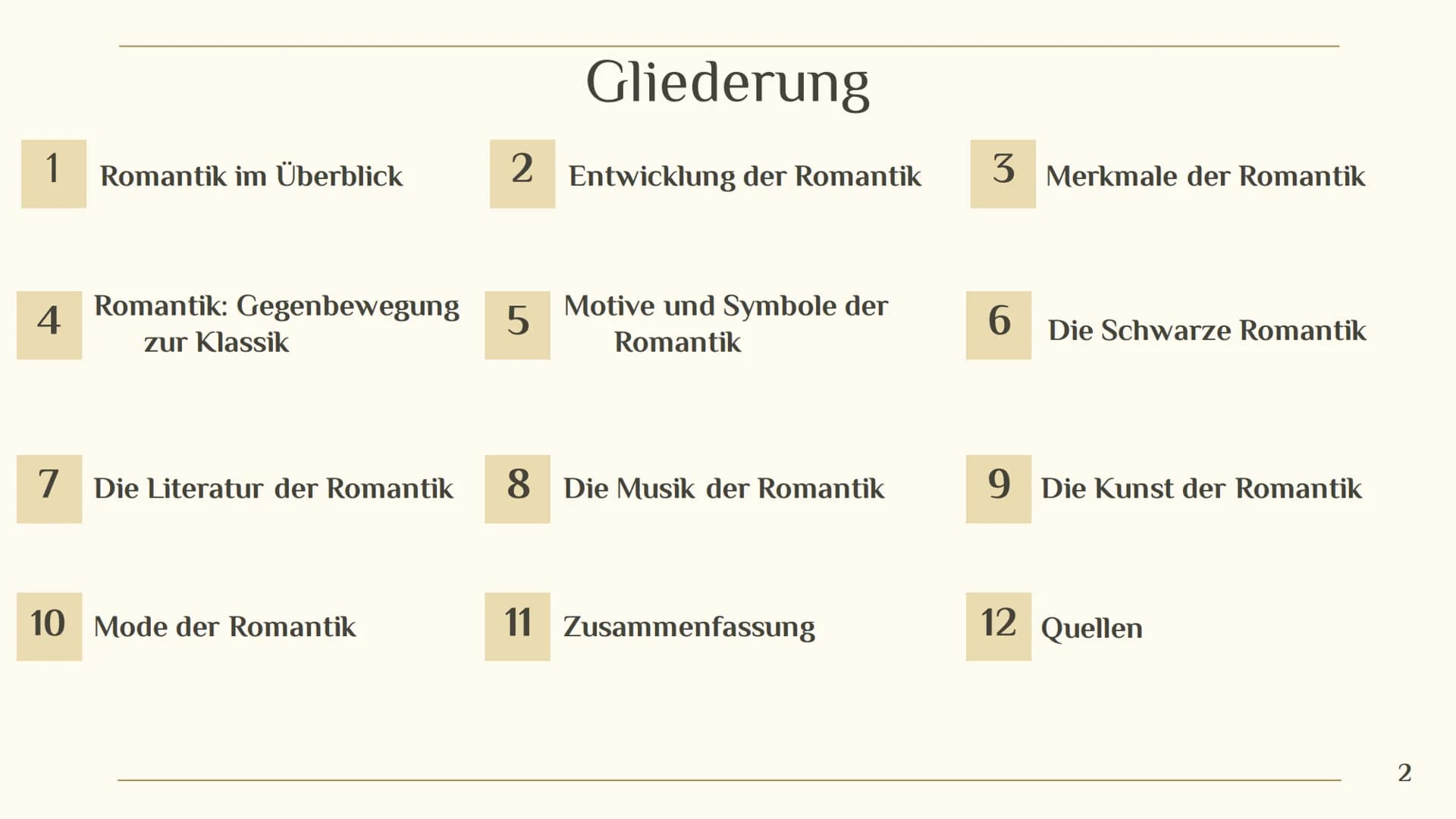 Gliederung

1 Romantik im Überblick

2 Entwicklung der Romantik

3 Merkmale der Romantik

4 Romantik: Gegenbewegung zur Klassik

5 Motive und Symbole der Romantik

6 Die Schwarze Romantik

7 Die Literatur der Romantik

8 Die Musik der Romantik

9 Die Kunst der Romantik

10 Mode der Romantik

11 Zusammenfassung

12 Quellen

2